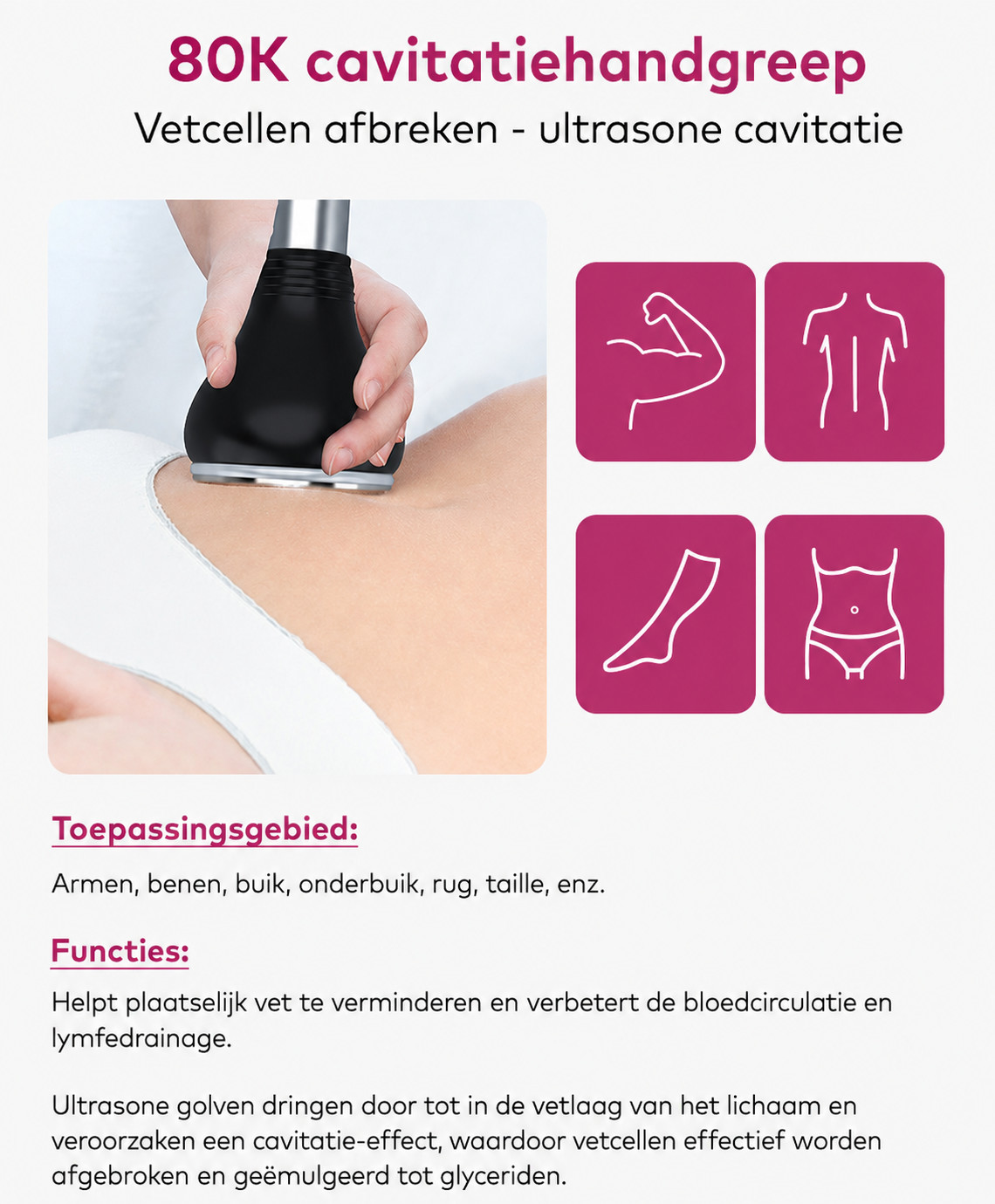 80K cavitatiehandgreep

Vetcellen afbreken - ultrasone cavitatie

Toepassingsgebied:

Armen, benen, buik, onderbuik, rug, taille, enz.

Functies:

Helpt plaatselijk vet te verminderen en verbetert de bloedcirculatie en lymfedrainage.

Ultrasone golven dringen door tot in de vetlaag van het lichaam en veroorzaken een cavitatie-effect, waardoor vetcellen effectief worden afgebroken en geëmulgeerd tot glyceriden.